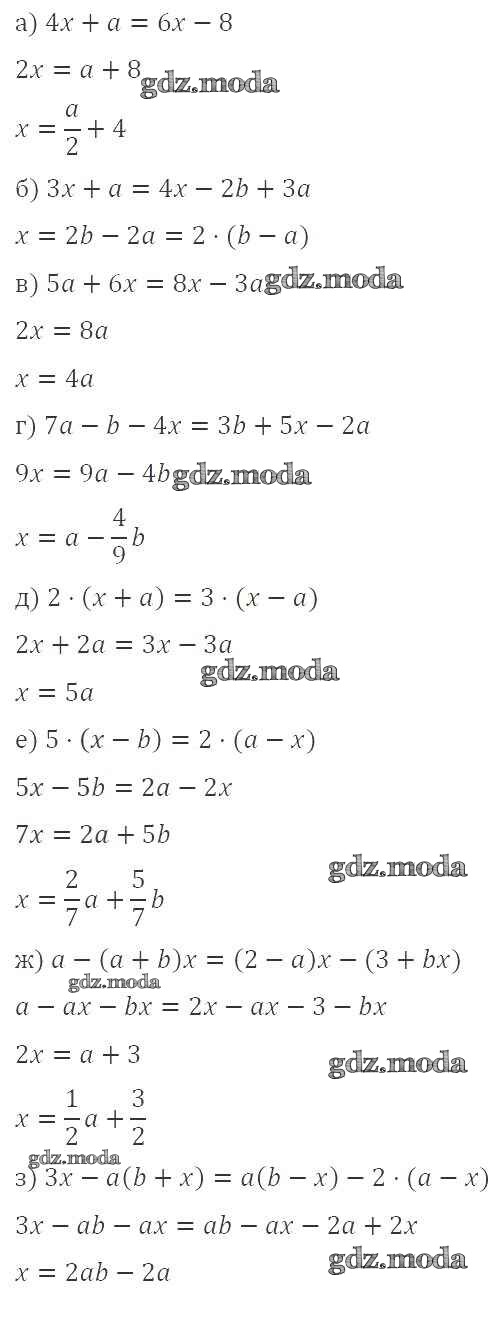 а) $4x + a = 6x - 8$

$2x = a + 8$

$x = \frac{a}{2} + 4$

б) $3x + a = 4x - 2b + 3a$

$x = 2b - 2a = 2 \cdot (b - a)$

в) $5a + 6x = 8x - 3a$

$2x = 8a$

$x = 4a$

г) $7a - b - 4x = 3b + 5x - 2a$

$9x = 9a - 4b$

$x = a - \frac{4}{9}b$

д) $2 \cdot (x + a) = 3 \cdot (x - a)$

$2x + 2a = 3x - 3a$

$x = 5a$

е) $5 \cdot (x - b) = 2 \cdot (a - x)$

$5x - 5b = 2a - 2x$

$7x = 2a + 5b$

$x = \frac{2}{7}a + \frac{5}{7}b$

ж) $a - (a + b)x = (2 - a)x - (3 + bx)$

$a - ax - bx = 2x - ax - 3 - bx$

$2x = a + 3$

$x = \frac{1}{2}a + \frac{3}{2}$

з) $3x - a(b + x) = a(b - x) - 2 \cdot (a - x)$

$3x - ab - ax = ab - ax - 2a + 2x$

$x = 2ab - 2a$

gdz.moda